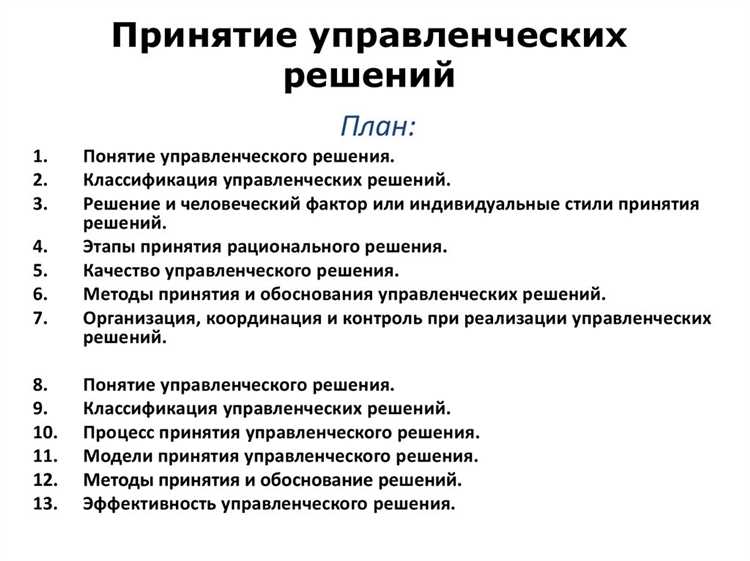 Принятие управленческих решений

План:

1. Понятие управленческого решения.
2. Классификация управленческих решений.
3. Решение и человеческий фактор или индивидуальные стили принятия решений.
4. Этапы принятия рационального решения.
5. Качество управленческого решения.
6. Методы принятия и обоснования управленческих решений.
7. Организация, координация и контроль при реализации управленческих решений.

8. Понятие управленческого решения.
9. Классификация управленческих решений.
10. Процесс принятия управленческого решения.
11. Модели принятия управленческого решения.
12. Методы принятия и обоснование решений.
13. Эффективность управленческого решения.